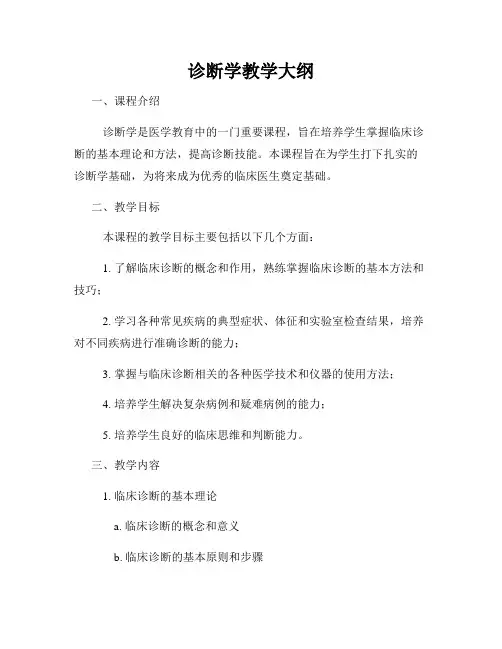 诊断学教学大纲

一、课程介绍

诊断学是医学教育中的一门重要课程，旨在培养学生掌握临床诊断的基本理论和方法，提高诊断技能。本课程旨在为学生打下扎实的诊断学基础，为将来成为优秀的临床医生奠定基础。

二、教学目标

本课程的教学目标主要包括以下几个方面：

1. 了解临床诊断的概念和作用，熟练掌握临床诊断的基本方法和技巧；

2. 学习各种常见疾病的典型症状、体征和实验室检查结果，培养对不同疾病进行准确诊断的能力；

3. 掌握与临床诊断相关的各种医学技术和仪器的使用方法；

4. 培养学生解决复杂病例和疑难病例的能力；

5. 培养学生良好的临床思维和判断能力。

三、教学内容

1. 临床诊断的基本理论

a. 临床诊断的概念和意义

b. 临床诊断的基本原则和步骤